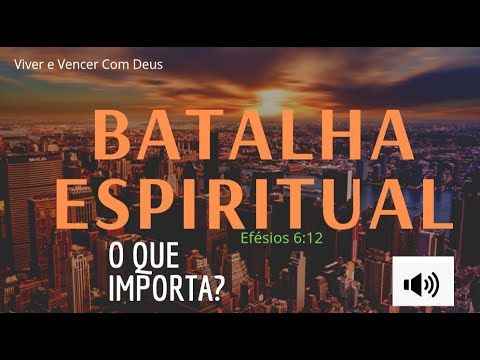 Viver e Vencer Com Deus

BATALHA ESPIRITUAL

Efésios 6:12

O QUE IMPORTA?